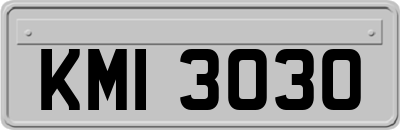 KMI 3030